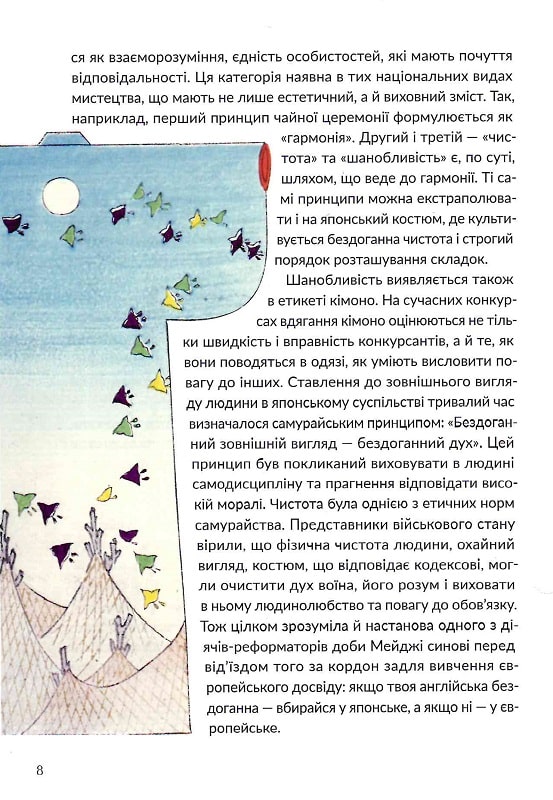 ся як взаєморозуміння, єдність особистостей, які мають почуття відповідальності. Ця категорія наявна в тих національних видах мистецтва, що мають не лише естетичний, а й виховний зміст. Так, наприклад, перший принцип чайної церемонії формулюється як «гармонія». Другий і третій — «чистота» та «шанобливість» є, по суті, шляхом, що веде до гармонії. Ті самі принципи можна екстраполювати і на японський костюм, де культивується бездоганна чистота і строгий порядок розташування складок.

Шанобливість виявляється також в етикеті кімоно. На сучасних конкурсах вдягання кімоно оцінюються не тільки швидкість і вправність конкурсантів, а й те, як вони поводяться в одязі, як уміють висловити повагу до інших. Ставлення до зовнішнього вигляду людини в японському суспільстві тривалий час визначалося самурайським принципом: «Бездоганний зовнішній вигляд — бездоганний дух». Цей принцип був покликаний виховувати в людині самодисципліну та прагнення відповідати високій моралі. Чистота була однією з етичних норм самурайства. Представники військового стану вірили, що фізична чистота людини, охайний вигляд, костюм, що відповідає кодексові, могли очистити дух воїна, його розум і виховати в ньому людинолюбство та повагу до обов'язку. Тож цілком зрозуміла й настанова одного з діячів-реформаторів доби Мейджі синові перед від'їздом того за кордон задля вивчення європейського досвіду: якщо твоя англійська бездоганна — вбирайся у японське, а якщо ні — у європейське.

8